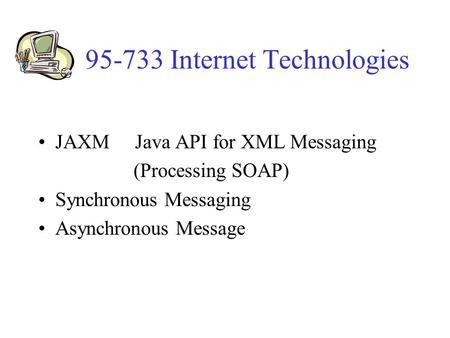 95-733 Internet Technologies

• JAXM Java API for XML Messaging (Processing SOAP)
• Synchronous Messaging
• Asynchronous Message